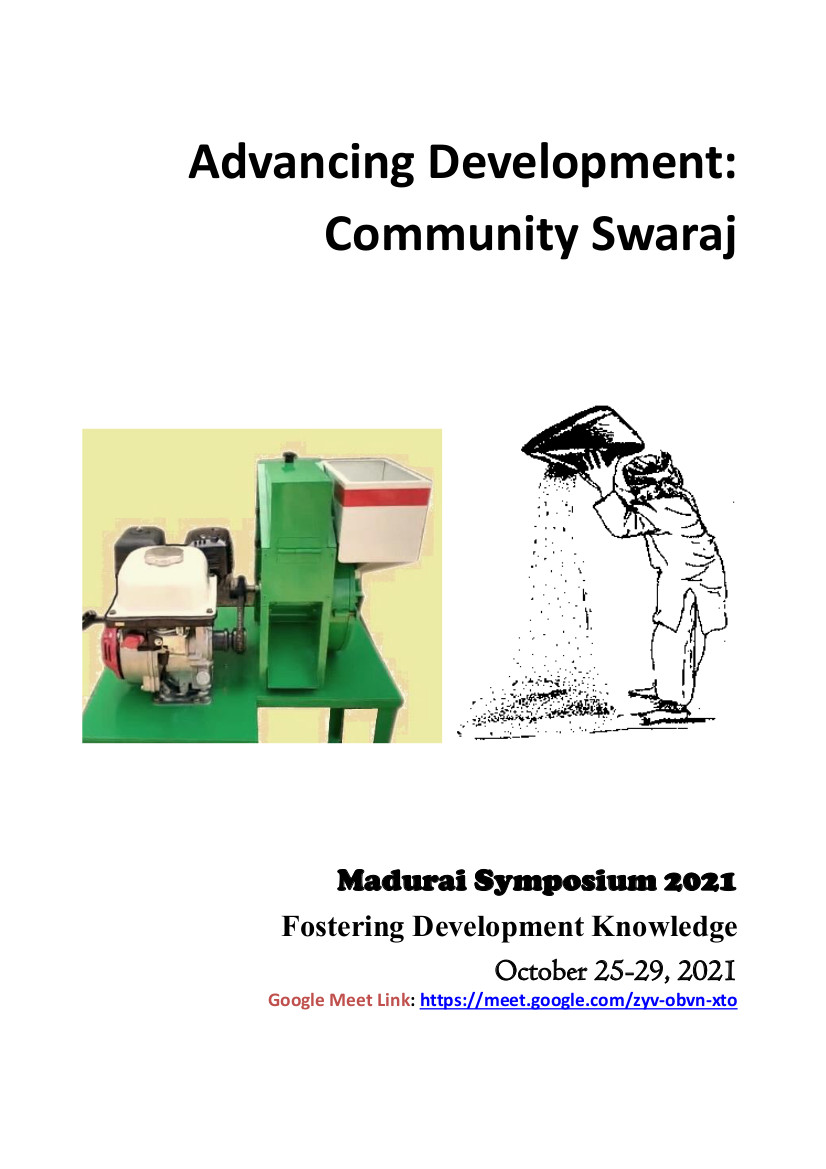 Advancing Development: Community Swaraj

Madurai Symposium 2021

Fostering Development Knowledge

October 25-29, 2021

Google Meet Link: https://meet.google.com/zyv-obvn-xto